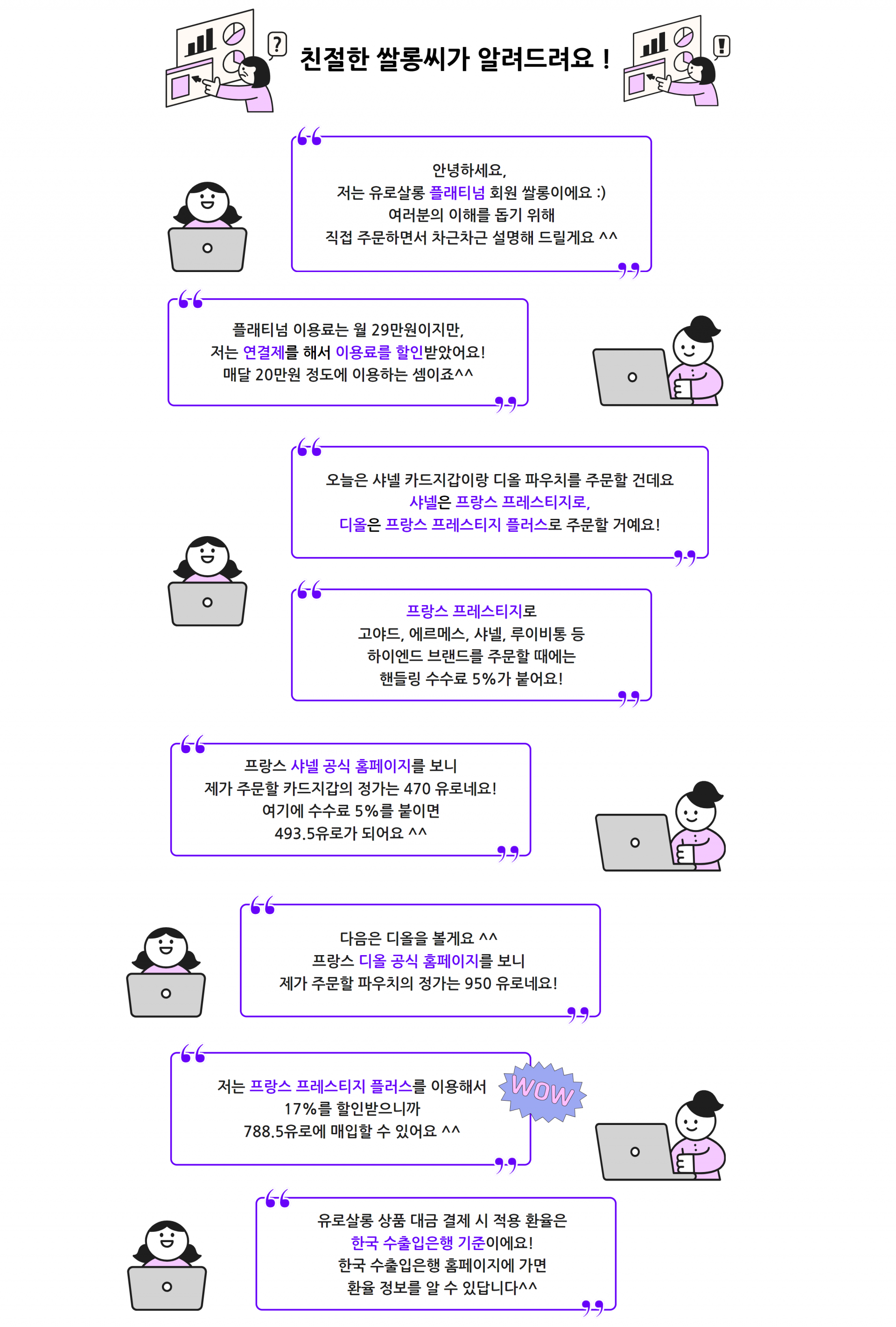 ?

친절한 쌀롱씨가 알려드려요 !

!

안녕하세요,
저는 유로살롱 플래티넘 회원 쌀롱이에요 :)
여러분의 이해를 돕기 위해
직접 주문하면서 차근차근 설명해 드릴게요 ^^

플래티넘 이용료는 월 29만원이지만,
저는 연결제를 해서 이용료를 할인받았어요!
매달 20만원 정도에 이용하는 셈이죠^^

오늘은 샤넬 카드지갑이랑 디올 파우치를 주문할 건데요
샤넬은 프랑스 프레스티지로,
디올은 프랑스 프레스티지 플러스로 주문할 거예요!

프랑스 프레스티지로
고야드, 에르메스, 샤넬, 루이비통 등
하이엔드 브랜드를 주문할 때에는
핸들링 수수료 5%가 붙어요!

프랑스 샤넬 공식 홈페이지를 보니
제가 주문할 카드지갑의 정가는 470 유로네요!
여기에 수수료 5%를 붙이면
493.5유로가 되어요 ^^

다음은 디올을 볼게요 ^^
프랑스 디올 공식 홈페이지를 보니
제가 주문할 파우치의 정가는 950 유로네요!

저는 프랑스 프레스티지 플러스를 이용해서
17%를 할인받으니까
788.5유로에 매입할 수 있어요 ^^

WOW

유로살롱 상품 대금 결제 시 적용 환율은
한국 수출입은행 기준이에요!
한국 수출입은행 홈페이지에 가면
환율 정보를 알 수 있답니다^^